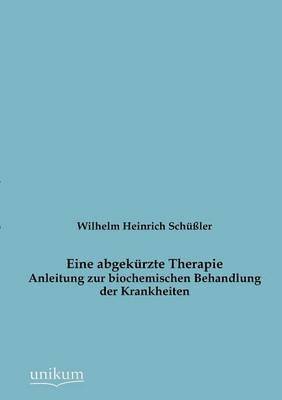 Wilhelm Heinrich Schüßler

Eine abgekürzte Therapie
Anleitung zur biochemischen Behandlung der Krankheiten

unikum